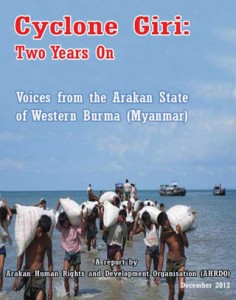 Cyclone Giri:
Two Years On

Voices from the Arakan State of Western Burma (Myanmar)

A report by
Arakan Human Rights and Development Organisation (AHRDO)
December 2012